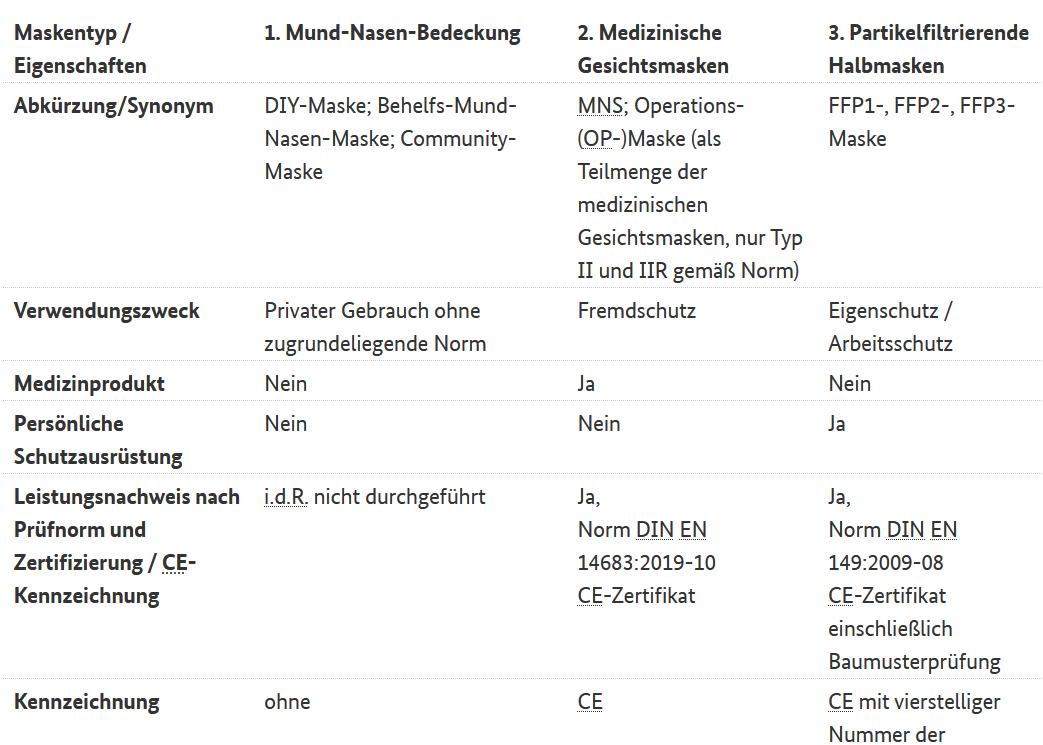 | Maskentyp / Eigenschaften | 1. Mund-Nasen-Bedeckung | 2. Medizinische Gesichtsmasken | 3. Partikelfiltrierende Halbmasken |
|---|---|---|---|
| Abkürzung/Synonym | DIY-Maske; Behelfs-Mund-Nasen-Maske; Community-Maske | MNS; Operations-(OP-)Maske (als Teilmenge der medizinischen Gesichtsmasken, nur Typ II und IIR gemäß Norm) | FFP1-, FFP2-, FFP3-Maske |
| Verwendungszweck | Privater Gebrauch ohne zugrundeliegende Norm | Fremdschutz | Eigenschutz / Arbeitsschutz |
| Medizinprodukt | Nein | Ja | Nein |
| Persönliche Schutzausrüstung | Nein | Nein | Ja |
| Leistungsnachweis nach Prüfnorm und Zertifizierung / CE-Kennzeichnung | i.d.R. nicht durchgeführt | Ja, Norm DIN EN 14683:2019-10 CE-Zertifikat | Ja, Norm DIN EN 149:2009-08 CE-Zertifikat einschließlich Baumusterprüfung |
| Kennzeichnung | ohne | CE | CE mit vierstelliger Nummer der |